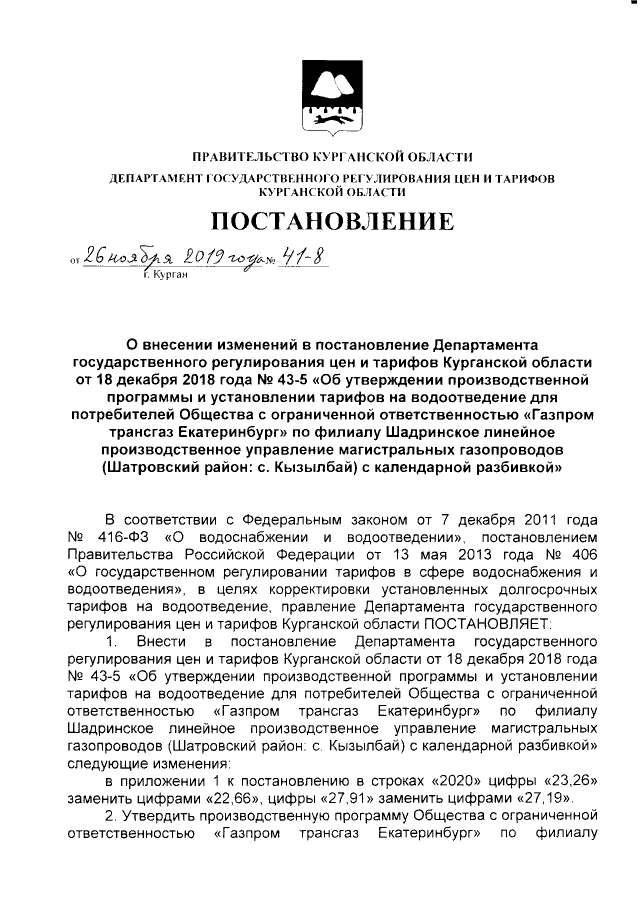 ПРАВИТЕЛЬСТВО КУРГАНСКОЙ ОБЛАСТИ

ДЕПАРТАМЕНТ ГОСУДАРСТВЕННОГО РЕГУЛИРОВАНИЯ ЦЕН И ТАРИФОВ КУРГАНСКОЙ ОБЛАСТИ

ПОСТАНОВЛЕНИЕ

от 26 ноября 2019 года № 41-8
г. Курган

О внесении изменений в постановление Департамента государственного регулирования цен и тарифов Курганской области от 18 декабря 2018 года № 43-5 «Об утверждении производственной программы и установлении тарифов на водоотведение для потребителей Общества с ограниченной ответственностью «Газпром трансгаз Екатеринбург» по филиалу Шадринское линейное производственное управление магистральных газопроводов (Шатровский район: с. Кызылбай) с календарной разбивкой»

В соответствии с Федеральным законом от 7 декабря 2011 года № 416-ФЗ «О водоснабжении и водоотведении», постановлением Правительства Российской Федерации от 13 мая 2013 года № 406 «О государственном регулировании тарифов в сфере водоснабжения и водоотведения», в целях корректировки установленных долгосрочных тарифов на водоотведение, правление Департамента государственного регулирования цен и тарифов Курганской области ПОСТАНОВЛЯЕТ:

1. Внести в постановление Департамента государственного регулирования цен и тарифов Курганской области от 18 декабря 2018 года № 43-5 «Об утверждении производственной программы и установлении тарифов на водоотведение для потребителей Общества с ограниченной ответственностью «Газпром трансгаз Екатеринбург» по филиалу Шадринское линейное производственное управление магистральных газопроводов (Шатровский район: с. Кызылбай) с календарной разбивкой» следующие изменения:

в приложении 1 к постановлению в строках «2020» цифры «23,26» заменить цифрами «22,66», цифры «27,91» заменить цифрами «27,19».

2. Утвердить производственную программу Общества с ограниченной ответственностью «Газпром трансгаз Екатеринбург» по филиалу